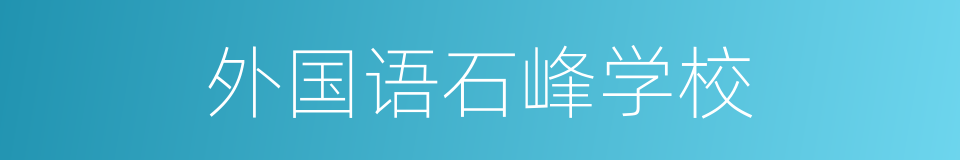 外国语石峰学校